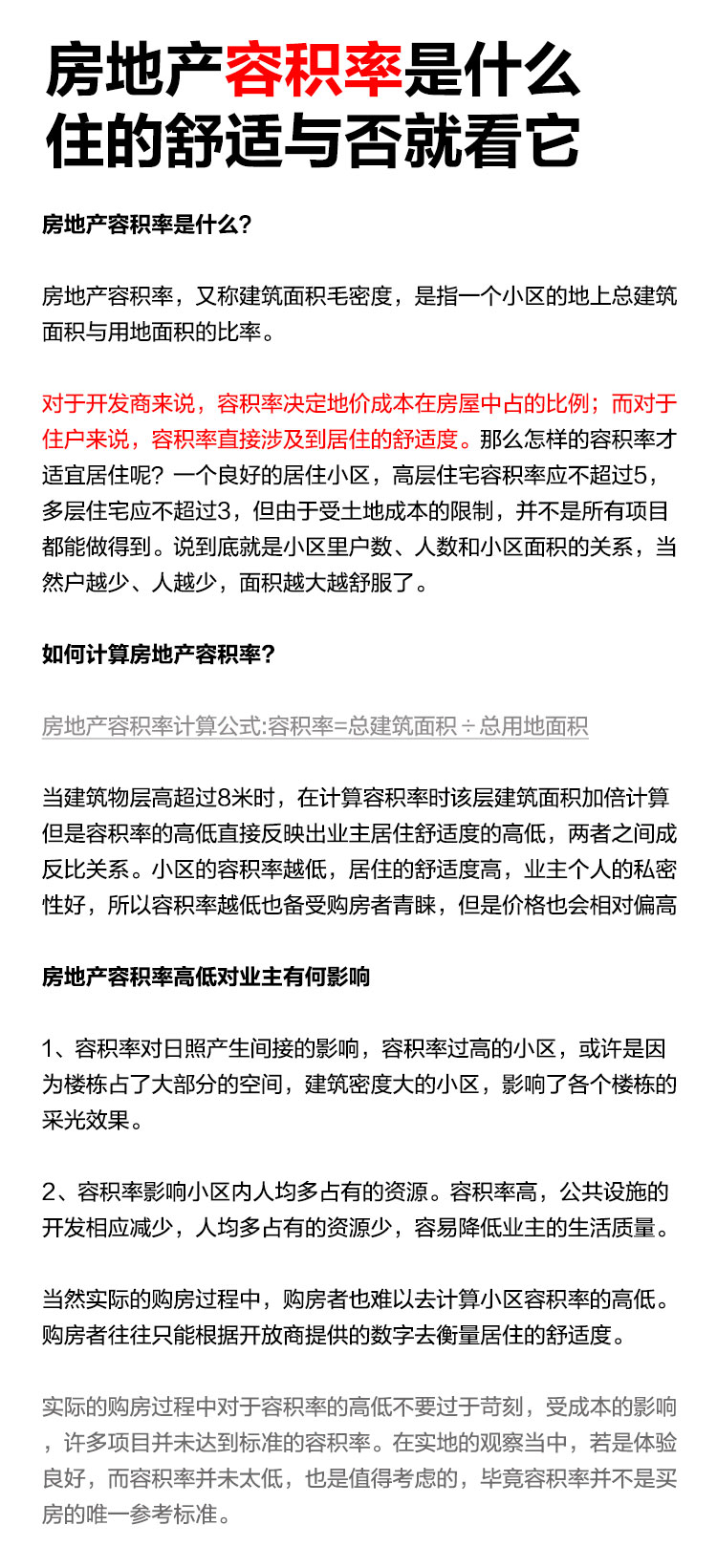 房地产容积率是什么
住的舒适与否就看它

房地产容积率是什么?

房地产容积率，又称建筑面积毛密度，是指一个小区的地上总建筑面积与用地面积的比率。

对于开发商来说，容积率决定地价成本在房屋中占的比例；而对于住户来说，容积率直接涉及到居住的舒适度。那么怎样的容积率才适宜居住呢？一个良好的居住小区，高层住宅容积率应不超过5，多层住宅应不超过3，但由于受土地成本的限制，并不是所有项目都能做得到。说到底就是小区里户数、人数和小区面积的关系，当然户越少、人越少，面积越大越舒服了。

如何计算房地产容积率?

房地产容积率计算公式:容积率=总建筑面积÷总用地面积

当建筑物层高超过8米时，在计算容积率时该层建筑面积加倍计算但是容积率的高低直接反映出业主居住舒适度的高低，两者之间成反比关系。小区的容积率越低，居住的舒适度高，业主个人的私密性好，所以容积率越低也备受购房者青睐，但是价格也会相对偏高

房地产容积率高低对业主有何影响

1、容积率对日照产生间接的影响，容积率过高的小区，或许是因为楼栋占了大部分的空间，建筑密度大的小区，影响了各个楼栋的采光效果。

2、容积率影响小区内人均多占有的资源。容积率高，公共设施的开发相应减少，人均多占有的资源少，容易降低业主的生活质量。

当然实际的购房过程中，购房者也难以去计算小区容积率的高低。购房者往往只能根据开放商提供的数字去衡量居住的舒适度。

实际的购房过程中对于容积率的高低不要过于苛刻，受成本的影响，许多项目并未达到标准的容积率。在实地的观察当中，若是体验良好，而容积率并未太低，也是值得考虑的，毕竟容积率并不是买房的唯一参考标准。